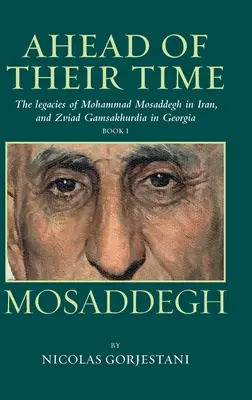 AHEAD OF THEIR TIME

The legacies of Mohammad Mosaddegh in Iran, and Zviad Gamsakhurdia in Georgia

BOOK 1

MOSADDEGH

BY

NICOLAS GORJESTANI